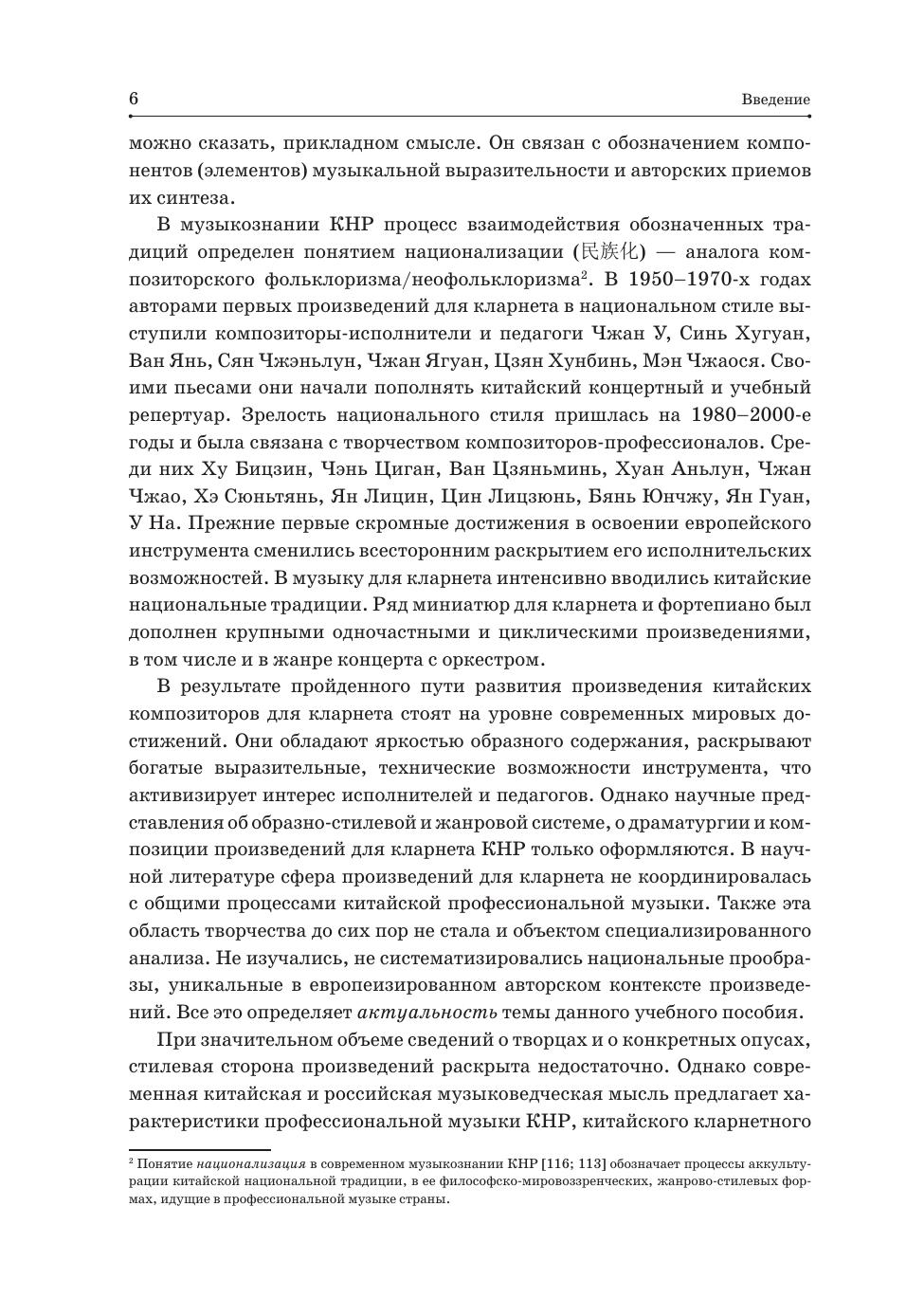 6 Введение

можно сказать, прикладном смысле. Он связан с обозначением компонентов (элементов) музыкальной выразительности и авторских приемов их синтеза.

В музыкознании КНР процесс взаимодействия обозначенных традиций определен понятием национализации (民族化) — аналога композиторского фольклоризма/неофольклоризма$^2$. В 1950–1970-х годах авторами первых произведений для кларнета в национальном стиле выступили композиторы-исполнители и педагоги Чжан У, Синь Хугуан, Ван Янь, Сян Чжэньлун, Чжан Ягуан, Цзян Хунбинь, Мэн Чжаося. Своими пьесами они начали пополнять китайский концертный и учебный репертуар. Зрелость национального стиля пришлась на 1980–2000-е годы и была связана с творчеством композиторов-профессионалов. Среди них Ху Бицзин, Чэнь Циган, Ван Цзяньминь, Хуан Аньлун, Чжан Чжао, Хэ Сюньтянь, Ян Лицин, Цин Лицзюнь, Бянь Юнчжу, Ян Гуан, У На. Прежние первые скромные достижения в освоении европейского инструмента сменились всесторонним раскрытием его исполнительских возможностей. В музыку для кларнета интенсивно вводились китайские национальные традиции. Ряд миниатюр для кларнета и фортепиано был дополнен крупными одночастными и циклическими произведениями, в том числе и в жанре концерта с оркестром.

В результате пройденного пути развития произведения китайских композиторов для кларнета стоят на уровне современных мировых достижений. Они обладают яркостью образного содержания, раскрывают богатые выразительные, технические возможности инструмента, что активизирует интерес исполнителей и педагогов. Однако научные представления об образно-стилевой и жанровой системе, о драматургии и композиции произведений для кларнета КНР только оформляются. В научной литературе сфера произведений для кларнета не координировалась с общими процессами китайской профессиональной музыки. Также эта область творчества до сих пор не стала и объектом специализированного анализа. Не изучались, не систематизировались национальные прообразы, уникальные в европеизированном авторском контексте произведений. Все это определяет актуальность темы данного учебного пособия.

При значительном объеме сведений о творцах и о конкретных опусах, стилевая сторона произведений раскрыта недостаточно. Однако современная китайская и российская музыковедческая мысль предлагает характеристики профессиональной музыки КНР, китайского кларнетного

$^2$ Понятие национализация в современном музыкознании КНР [116; 113] обозначает процессы аккультурации китайской национальной традиции, в ее философско-мировоззренческих, жанрово-стилевых формах, идущие в профессиональной музыке страны.